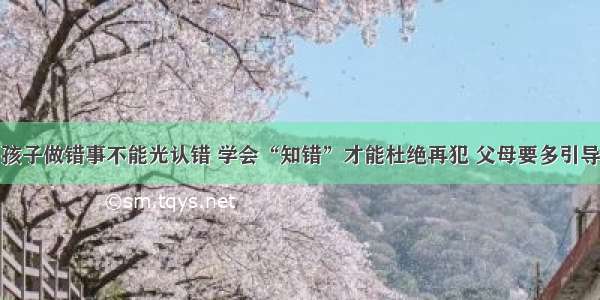 孩子做错事不能光认错 学会“知错”才能杜绝再犯 父母要多引导

©sm.tqys.net